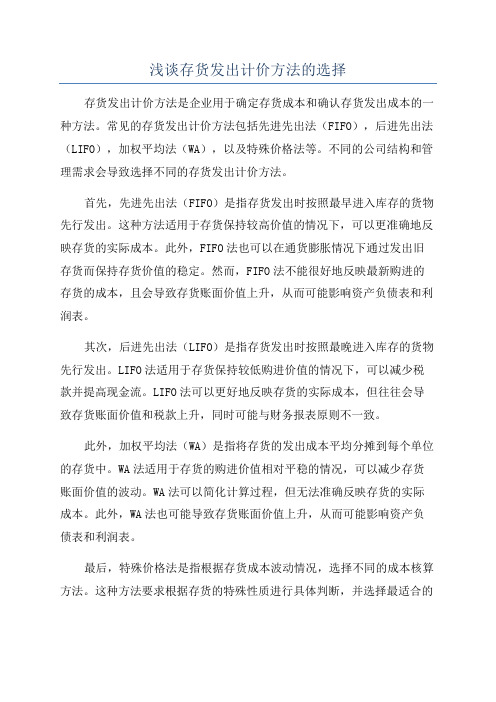 浅谈存货发出计价方法的选择

存货发出计价方法是企业用于确定存货成本和确认存货发出成本的一种方法。常见的存货发出计价方法包括先进先出法（FIFO），后进先出法（LIFO），加权平均法（WA），以及特殊价格法等。不同的公司结构和管理需求会导致选择不同的存货发出计价方法。

首先，先进先出法（FIFO）是指存货发出时按照最早进入库存的货物先行发出。这种方法适用于存货保持较高价值的情况下，可以更准确地反映存货的实际成本。此外，FIFO法也可以在通货膨胀情况下通过发出旧存货而保持存货价值的稳定。然而，FIFO法不能很好地反映最新购进的存货的成本，且会导致存货账面价值上升，从而可能影响资产负债表和利润表。

其次，后进先出法（LIFO）是指存货发出时按照最晚进入库存的货物先行发出。LIFO法适用于存货保持较低购进价值的情况下，可以减少税款并提高现金流。LIFO法可以更好地反映存货的实际成本，但往往会导致存货账面价值和税款上升，同时可能与财务报表原则不一致。

此外，加权平均法（WA）是指将存货的发出成本平均分摊到每个单位的存货中。WA法适用于存货的购进价值相对平稳的情况，可以减少存货账面价值的波动。WA法可以简化计算过程，但无法准确反映存货的实际成本。此外，WA法也可能导致存货账面价值上升，从而可能影响资产负债表和利润表。

最后，特殊价格法是指根据存货成本波动情况，选择不同的成本核算方法。这种方法要求根据存货的特殊性质进行具体判断，并选择最适合的